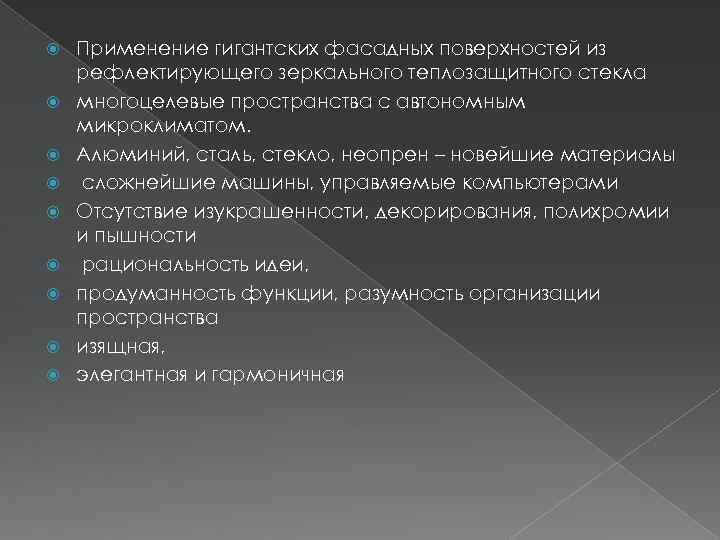 Применение гигантских фасадных поверхностей из рефлектирующего зеркального теплозащитного стекла

многоцелевые пространства с автономным микроклиматом.

Алюминий, сталь, стекло, неопрен – новейшие материалы

сложнейшие машины, управляемые компьютерами

Отсутствие изукрашенности, декорирования, полихромии и пышности

рациональность идеи,

продуманность функции, разумность организации пространства

изящная,

элегантная и гармоничная